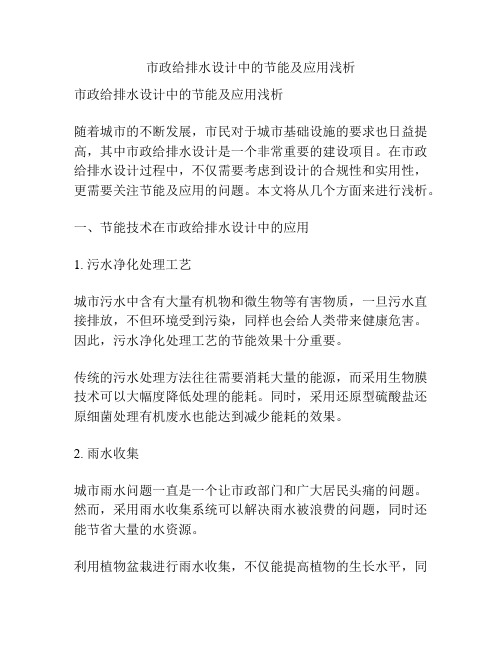 市政给排水设计中的节能及应用浅析

市政给排水设计中的节能及应用浅析

随着城市的不断发展，市民对于城市基础设施的要求也日益提高，其中市政给排水设计是一个非常重要的建设项目。在市政给排水设计过程中，不仅需要考虑到设计的合规性和实用性，更需要关注节能及应用的问题。本文将从几个方面来进行浅析。

一、节能技术在市政给排水设计中的应用

1. 污水净化处理工艺

城市污水中含有大量有机物和微生物等有害物质，一旦污水直接排放，不但环境受到污染，同样也会给人类带来健康危害。因此，污水净化处理工艺的节能效果十分重要。

传统的污水处理方法往往需要消耗大量的能源，而采用生物膜技术可以大幅度降低处理的能耗。同时，采用还原型硫酸盐还原细菌处理有机废水也能达到减少能耗的效果。

2. 雨水收集

城市雨水问题一直是一个让市政部门和广大居民头痛的问题。然而，采用雨水收集系统可以解决雨水被浪费的问题，同时还能节省大量的水资源。

利用植物盆栽进行雨水收集，不仅能提高植物的生长水平，同